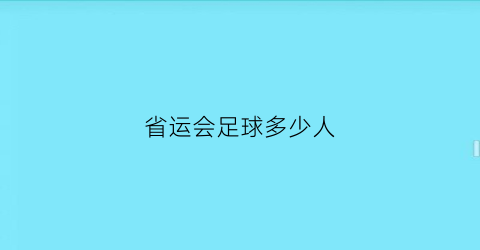 省运会足球多少人